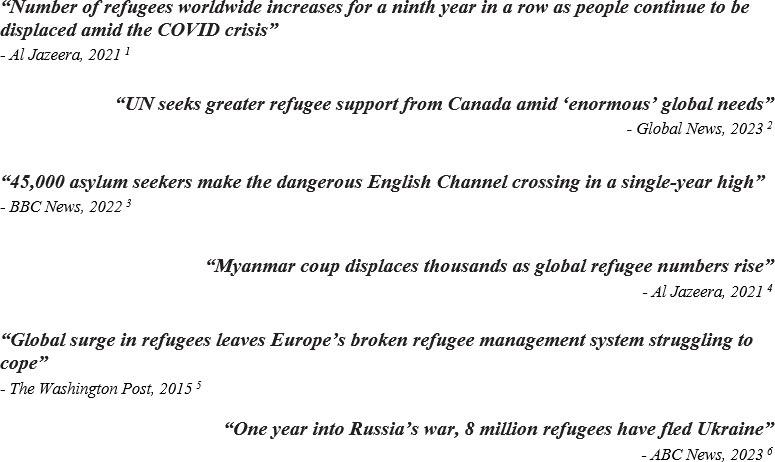 “Number of refugees worldwide increases for a ninth year in a row as people continue to be displaced amid the COVID crisis”
- Al Jazeera, 2021 $^1$

“UN seeks greater refugee support from Canada amid ‘enormous’ global needs”
- Global News, 2023 $^2$

“45,000 asylum seekers make the dangerous English Channel crossing in a single-year high”
- BBC News, 2022 $^3$

“Myanmar coup displaces thousands as global refugee numbers rise”
- Al Jazeera, 2021 $^4$

“Global surge in refugees leaves Europe’s broken refugee management system struggling to cope”
- The Washington Post, 2015 $^5$

“One year into Russia’s war, 8 million refugees have fled Ukraine”
- ABC News, 2023 $^6$